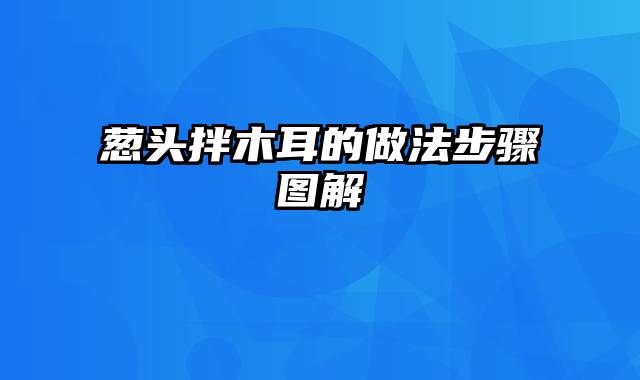 葱头拌木耳的做法步骤图解